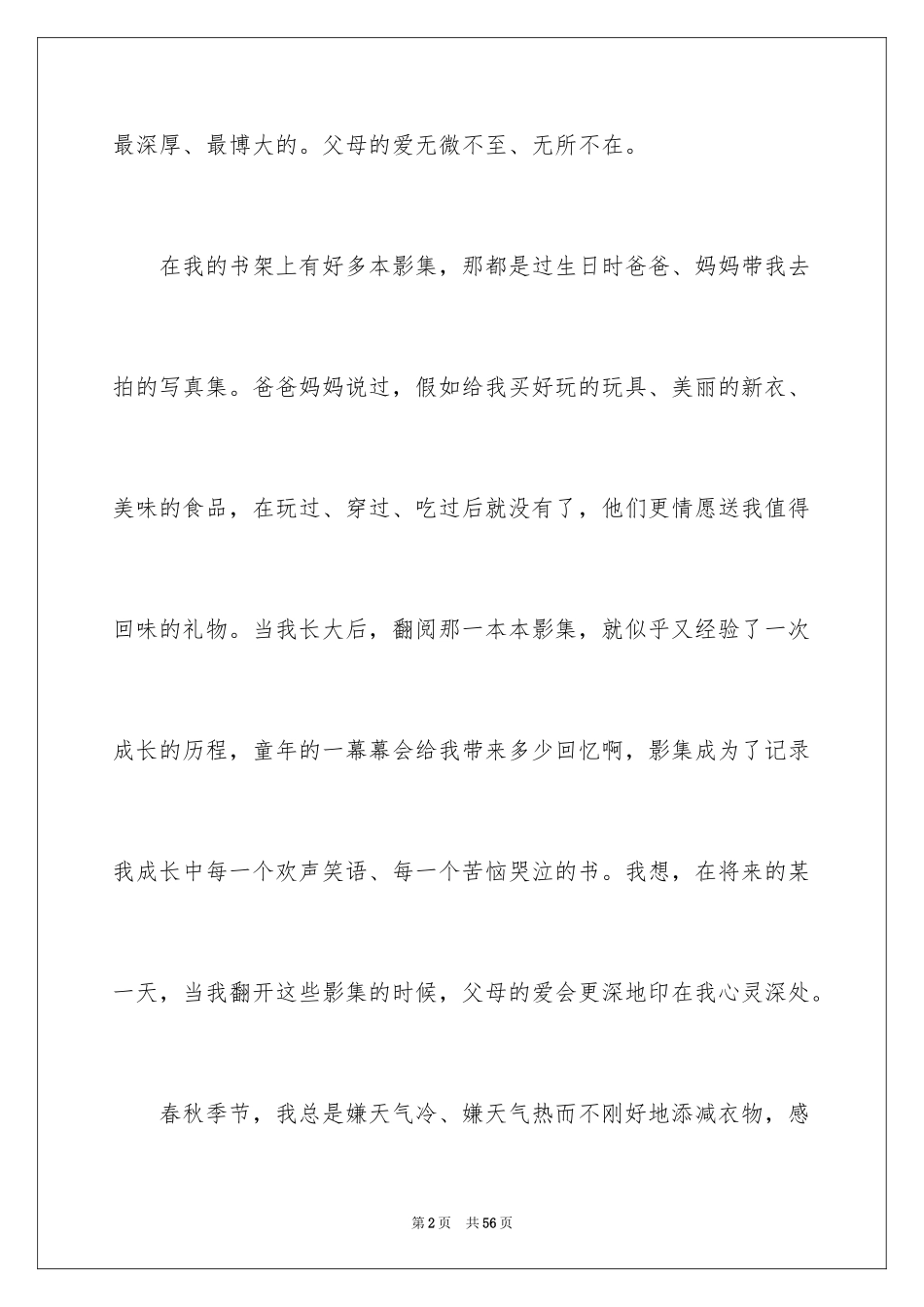 最深厚、最博大的。父母的爱无微不至、无所不在。

在我的书架上有好多本影集，那都是过生日时爸爸、妈妈带我去拍的写真集。爸爸妈妈说过，假如给我买好玩的玩具、美丽的新衣、美味的食品，在玩过、穿过、吃过后就没有了，他们更情愿送我值得回味的礼物。当我长大后，翻阅那一本本影集，就似乎又经验了一次成长的历程，童年的一幕幕会给我带来多少回忆啊，影集成为了记录我成长中每一个欢声笑语、每一个苦恼哭泣的书。我想，在将来的某一天，当我翻开这些影集的时候，父母的爱会更深地印在我心灵深处。

春秋季节，我总是嫌天气冷、嫌天气热而不刚好地添减衣物，感

第2页 共56页